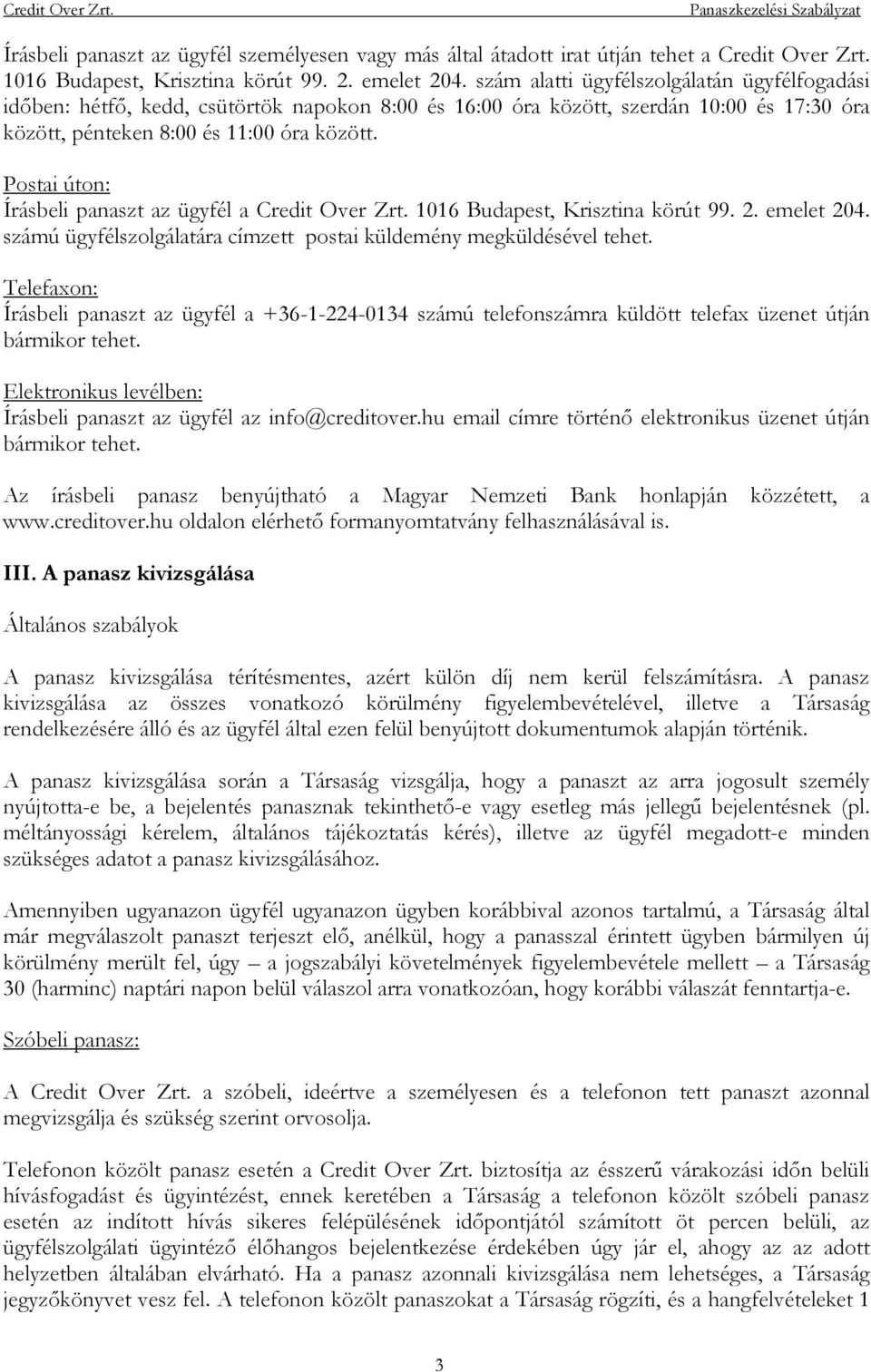 Credit Over Zrt.

Panaszkezelési Szabályzat

Írásbeli panaszt az ügyfél személyesen vagy más által átadott irat útján tehet a Credit Over Zrt. 1016 Budapest, Krisztina körút 99. 2. emelet 204. szám alatti ügyfélszolgálatán ügyfélfogadási időben: hétfő, kedd, csütörtök napokon 8:00 és 16:00 óra között, szerdán 10:00 és 17:30 óra között, pénteken 8:00 és 11:00 óra között.

Postai úton:
Írásbeli panaszt az ügyfél a Credit Over Zrt. 1016 Budapest, Krisztina körút 99. 2. emelet 204. számú ügyfélszolgálatára címzett postai küldemény megküldésével tehet.

Telefaxon:
Írásbeli panaszt az ügyfél a +36-1-224-0134 számú telefonszámra küldött telefax üzenet útján bármikor tehet.

Elektronikus levélben:
Írásbeli panaszt az ügyfél az info@creditover.hu email címre történő elektronikus üzenet útján bármikor tehet.

Az írásbeli panasz benyújtható a Magyar Nemzeti Bank honlapján közzétett, a www.creditover.hu oldalon elérhető formanyomtatvány felhasználásával is.

III. A panasz kivizsgálása

Általános szabályok

A panasz kivizsgálása térítésmentes, azért külön díj nem kerül felszámításra. A panasz kivizsgálása az összes vonatkozó körülmény figyelembevételével, illetve a Társaság rendelkezésére álló és az ügyfél által ezen felül benyújtott dokumentumok alapján történik.

A panasz kivizsgálása során a Társaság vizsgálja, hogy a panaszt az arra jogosult személy nyújtotta-e be, a bejelentés panasznak tekinthető-e vagy esetleg más jellegű bejelentésnek (pl. méltányossági kérelem, általános tájékoztatás kérés), illetve az ügyfél megadott-e minden szükséges adatot a panasz kivizsgálásához.

Amennyiben ugyanazon ügyfél ugyanazon ügyben korábbival azonos tartalmú, a Társaság által már megválaszolt panaszt terjeszt elő, anélkül, hogy a panasszal érintett ügyben bármilyen új körülmény merült fel, úgy – a jogszabályi követelmények figyelembevétele mellett – a Társaság 30 (harminc) naptári napon belül válaszol arra vonatkozóan, hogy korábbi válaszát fenntartja-e.

Szóbeli panasz:

A Credit Over Zrt. a szóbeli, ideértve a személyesen és a telefonon tett panaszt azonnal megvizsgálja és szükség szerint orvosolja.

Telefonon közölt panasz esetén a Credit Over Zrt. biztosítja az ésszerű várakozási időn belüli hívásfogadást és ügyintézést, ennek keretében a Társaság a telefonon közölt szóbeli panasz esetén az indított hívás sikeres felépülésének időpontjától számított öt percen belüli, az ügyfélszolgálati ügyintéző élőhangos bejelentkezése érdekében úgy jár el, ahogy az az adott helyzetben általában elvárható. Ha a panasz azonnali kivizsgálása nem lehetséges, a Társaság jegyzőkönyvet vesz fel. A telefonon közölt panaszokat a Társaság rögzíti, és a hangfelvételeket 1

3